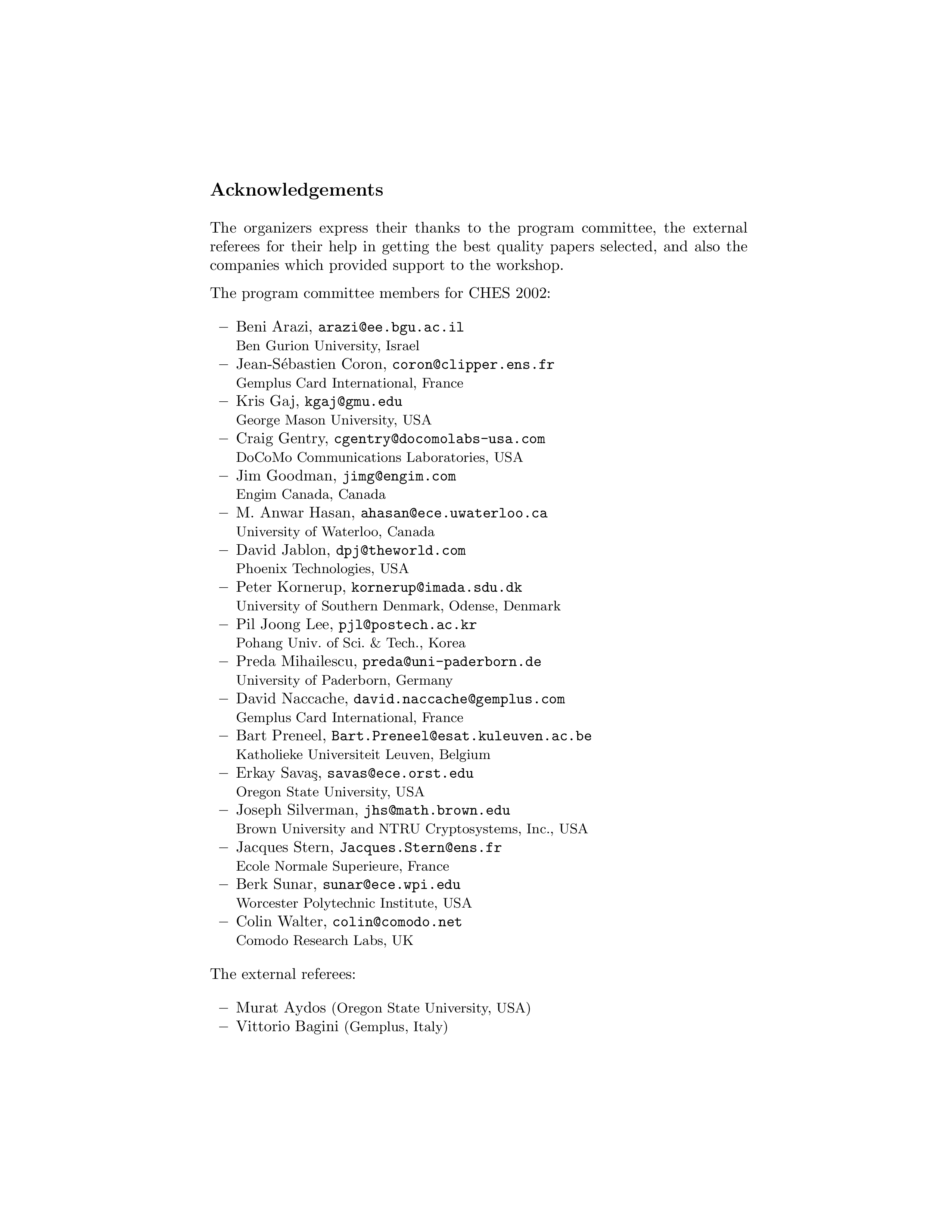 Acknowledgements

The organizers express their thanks to the program committee, the external referees for their help in getting the best quality papers selected, and also the companies which provided support to the workshop.

The program committee members for CHES 2002:

– Beni Arazi, arazi@ee.bgu.ac.il
Ben Gurion University, Israel
– Jean-Sébastien Coron, coron@clipper.ens.fr
Gemplus Card International, France
– Kris Gaj, kgaj@gmu.edu
George Mason University, USA
– Craig Gentry, cgentry@docomolabs-usa.com
DoCoMo Communications Laboratories, USA
– Jim Goodman, jimg@engim.com
Engim Canada, Canada
– M. Anwar Hasan, ahasan@ece.uwaterloo.ca
University of Waterloo, Canada
– David Jablon, dpj@theworld.com
Phoenix Technologies, USA
– Peter Kornerup, kornerup@imada.sdu.dk
University of Southern Denmark, Odense, Denmark
– Pil Joong Lee, pjl@postech.ac.kr
Pohang Univ. of Sci. & Tech., Korea
– Preda Mihailescu, preda@uni-paderborn.de
University of Paderborn, Germany
– David Naccache, david.naccache@gemplus.com
Gemplus Card International, France
– Bart Preneel, Bart.Preneel@esat.kuleuven.ac.be
Katholieke Universiteit Leuven, Belgium
– Erkay Savaş, savas@ece.orst.edu
Oregon State University, USA
– Joseph Silverman, jhs@math.brown.edu
Brown University and NTRU Cryptosystems, Inc., USA
– Jacques Stern, Jacques.Stern@ens.fr
Ecole Normale Superieure, France
– Berk Sunar, sunar@ece.wpi.edu
Worcester Polytechnic Institute, USA
– Colin Walter, colin@comodo.net
Comodo Research Labs, UK

The external referees:

– Murat Aydos (Oregon State University, USA)
– Vittorio Bagini (Gemplus, Italy)